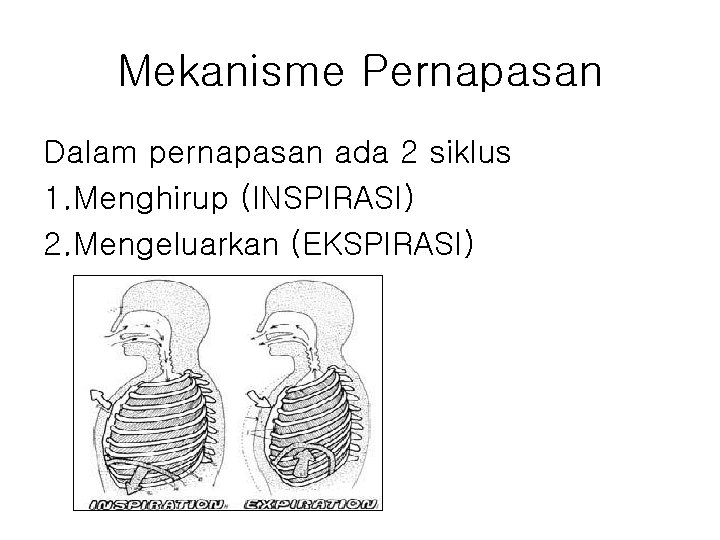 Mekanisme Pernapasan

Dalam pernapasan ada 2 siklus
1.Menghirup (INSPIRASI)
2.Mengeluarkan (EKSPIRASI)

INSPIRATION EXPIRATION